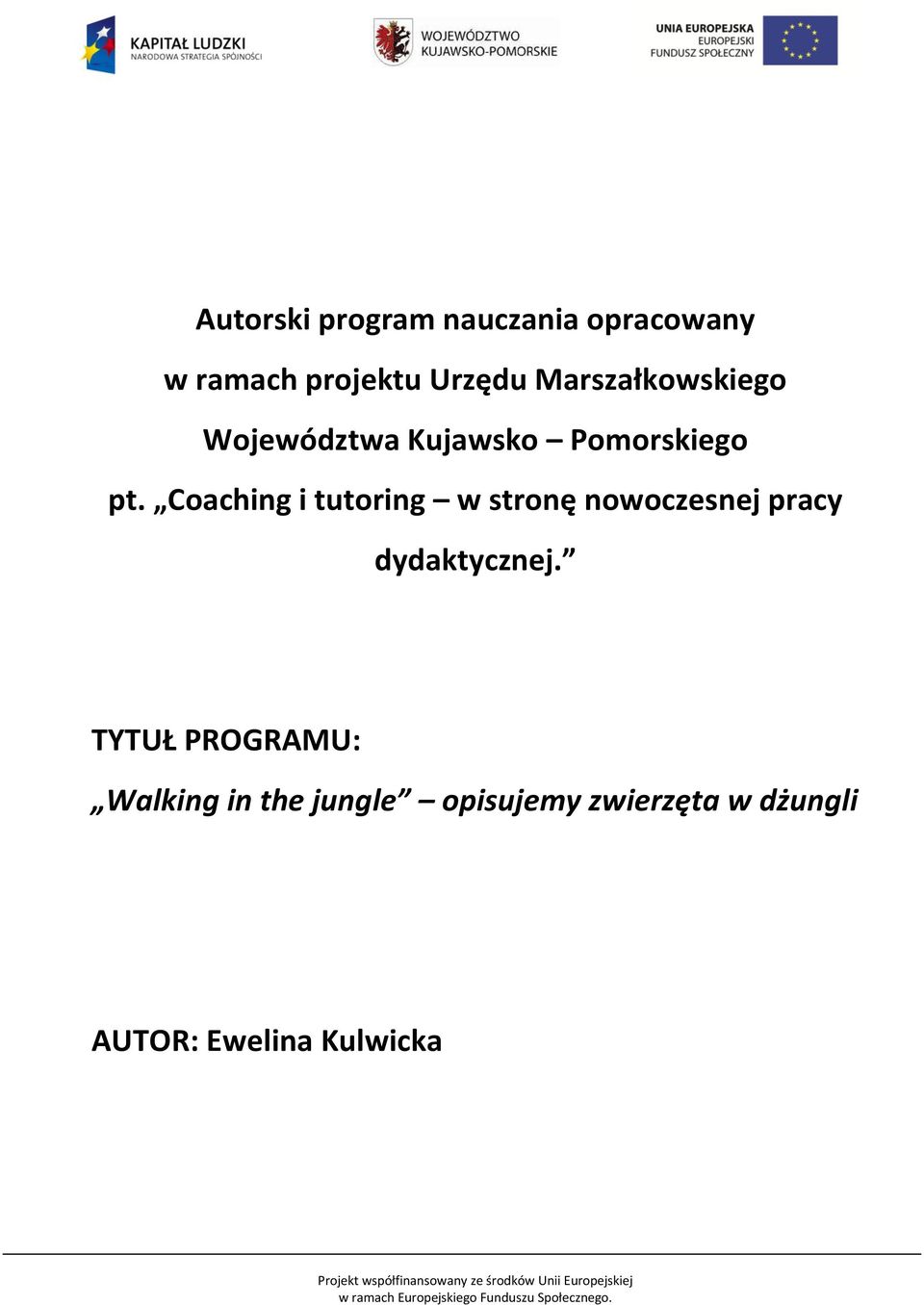 KAPITAŁ LUDZKI
NARODOWA STRATEGIA SPÓJNOŚCI

WOJEWÓDZTWO
KUJAWSKO-POMORSKIE

UNIA EUROPEJSKA
EUROPEJSKI
FUNDUSZ SPOŁECZNY

Autorski program nauczania opracowany w ramach projektu Urzędu Marszałkowskiego Województwa Kujawsko – Pomorskiego pt. „Coaching i tutoring – w stronę nowoczesnej pracy dydaktycznej.”

TYTUŁ PROGRAMU:
„Walking in the jungle” – opisujemy zwierzęta w dżungli

AUTOR: Ewelina Kulwicka

Projekt współfinansowany ze środków Unii Europejskiej w ramach Europejskiego Funduszu Społecznego.